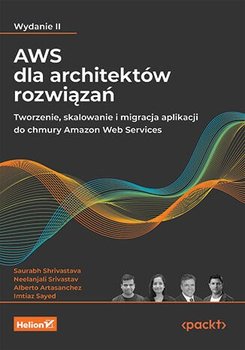 Wydanie II

AWS dla architektów rozwiązań

Tworzenie, skalowanie i migracja aplikacji do chmury Amazon Web Services

Saurabh Shrivastava
Neelanjali Srivastav
Alberto Artasanchez
Imtiaz Sayed

Helion

<packt>